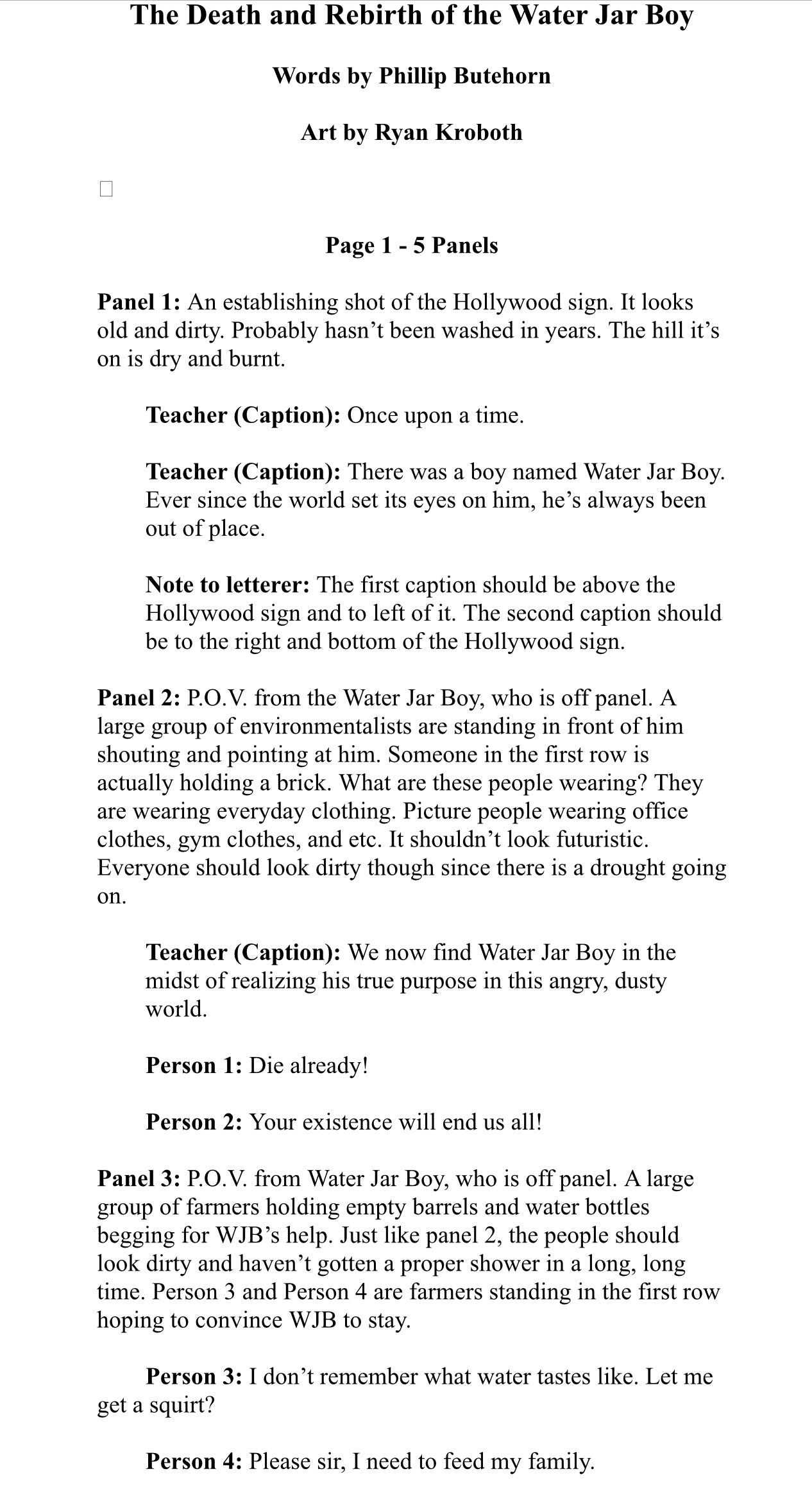 The Death and Rebirth of the Water Jar Boy

Words by Phillip Butehorn

Art by Ryan Kroboth

Page 1 - 5 Panels

Panel 1: An establishing shot of the Hollywood sign. It looks old and dirty. Probably hasn't been washed in years. The hill it's on is dry and burnt.

Teacher (Caption): Once upon a time.

Teacher (Caption): There was a boy named Water Jar Boy. Ever since the world set its eyes on him, he's always been out of place.

Note to letterer: The first caption should be above the Hollywood sign and to left of it. The second caption should be to the right and bottom of the Hollywood sign.

Panel 2: P.O.V. from the Water Jar Boy, who is off panel. A large group of environmentalists are standing in front of him shouting and pointing at him. Someone in the first row is actually holding a brick. What are these people wearing? They are wearing everyday clothing. Picture people wearing office clothes, gym clothes, and etc. It shouldn't look futuristic. Everyone should look dirty though since there is a drought going on.

Teacher (Caption): We now find Water Jar Boy in the midst of realizing his true purpose in this angry, dusty world.

Person 1: Die already!

Person 2: Your existence will end us all!

Panel 3: P.O.V. from Water Jar Boy, who is off panel. A large group of farmers holding empty barrels and water bottles begging for WJB's help. Just like panel 2, the people should look dirty and haven't gotten a proper shower in a long, long time. Person 3 and Person 4 are farmers standing in the first row hoping to convince WJB to stay.

Person 3: I don't remember what water tastes like. Let me get a squirt?

Person 4: Please sir, I need to feed my family.